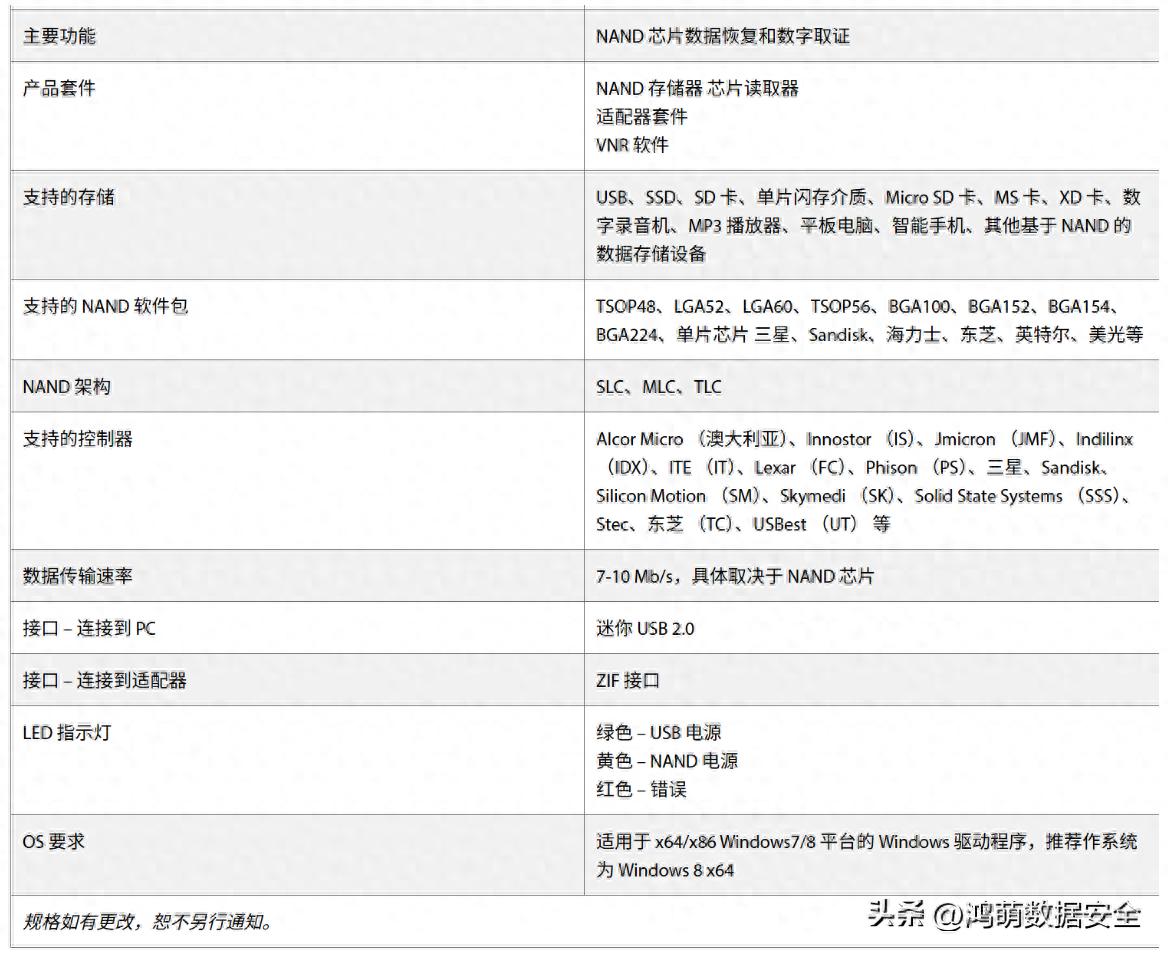 | 主要功能 | NAND 芯片数据恢复和数字取证 |
|---|---|
| 产品套件 | NAND 存储器 芯片读取器<br>适配器套件<br>VNR 软件 |
| 支持的存储 | USB、SSD、SD 卡、单片闪存介质、Micro SD 卡、MS 卡、XD 卡、数字录音机、MP3 播放器、平板电脑、智能手机、其他基于 NAND 的数据存储设备 |
| 支持的 NAND 软件包 | TSOP48、LGA52、LGA60、TSOP56、BGA100、BGA152、BGA154、BGA224、单片芯片 三星、Sandisk、海力士、东芝、英特尔、美光等 |
| NAND 架构 | SLC、MLC、TLC |
| 支持的控制器 | Alcor Micro （澳大利亚）、Innostor （IS）、Jmicron （JMF）、Indilinx （IDX）、ITE （IT）、Lexar （FC）、Phison （PS）、三星、Sandisk、Silicon Motion （SM）、Skymedi （SK）、Solid State Systems （SSS）、Stec、东芝 （TC）、USBest （UT） 等 |
| 数据传输速率 | 7-10 Mb/s，具体取决于 NAND 芯片 |
| 接口 – 连接到 PC | 迷你 USB 2.0 |
| 接口 – 连接到适配器 | ZIF 接口 |
| LED 指示灯 | 绿色 – USB 电源<br>黄色 – NAND 电源<br>红色 – 错误 |
| OS 要求 | 适用于 x64/x86 Windows7/8 平台的 Windows 驱动程序，推荐作系统为 Windows 8 x64 |

规格如有更改，恕不另行通知。

头条 @鸿萌数据安全